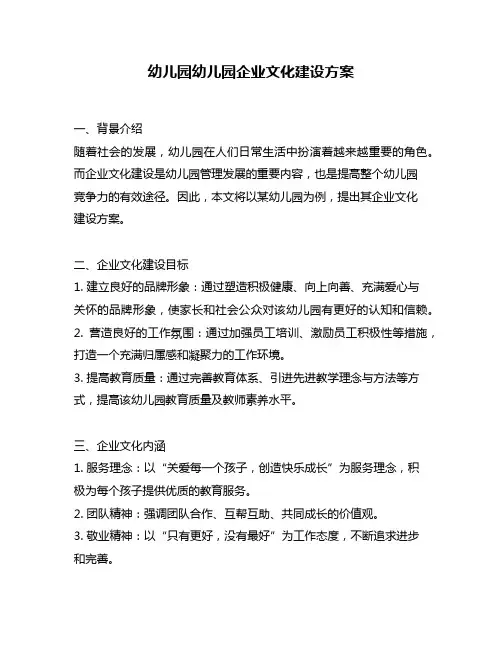 幼儿园幼儿园企业文化建设方案

一、背景介绍
随着社会的发展，幼儿园在人们日常生活中扮演着越来越重要的角色。而企业文化建设是幼儿园管理发展的重要内容，也是提高整个幼儿园竞争力的有效途径。因此，本文将以某幼儿园为例，提出其企业文化建设方案。

二、企业文化建设目标
1. 建立良好的品牌形象：通过塑造积极健康、向上向善、充满爱心与关怀的品牌形象，使家长和社会公众对该幼儿园有更好的认知和信赖。
2. 营造良好的工作氛围：通过加强员工培训、激励员工积极性等措施，打造一个充满归属感和凝聚力的工作环境。
3. 提高教育质量：通过完善教育体系、引进先进教学理念与方法等方式，提高该幼儿园教育质量及教师素养水平。

三、企业文化内涵
1. 服务理念：以“关爱每一个孩子，创造快乐成长”为服务理念，积极为每个孩子提供优质的教育服务。
2. 团队精神：强调团队合作、互帮互助、共同成长的价值观。
3. 敬业精神：以“只有更好，没有最好”为工作态度，不断追求进步和完善。